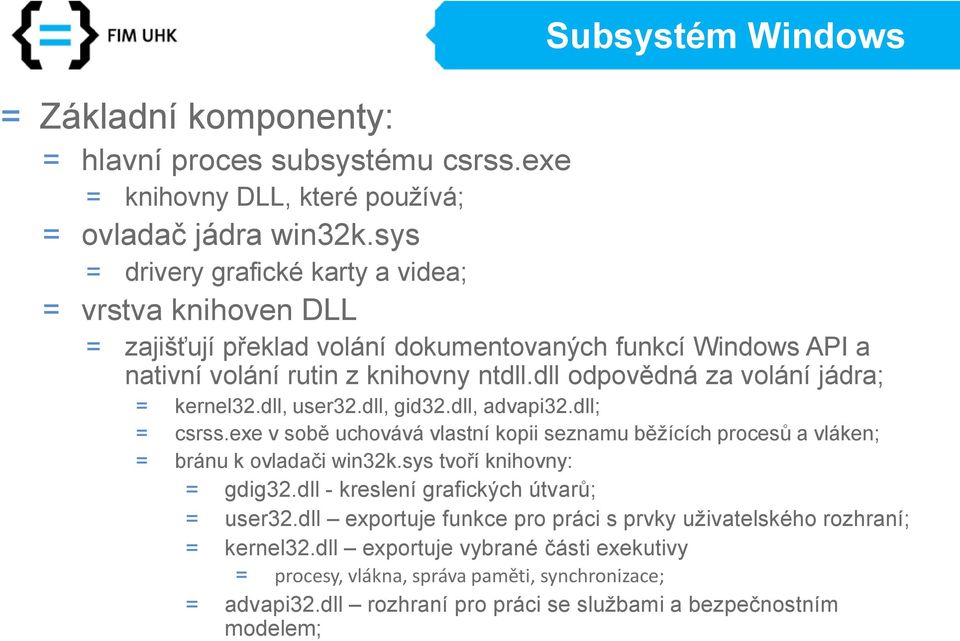 FIM UHK

Subsystém Windows

= Základní komponenty:
= hlavní proces subsystému csrss.exe
= knihovny DLL, které používá;
= ovladač jádra win32k.sys
= drivery grafické karty a videa;
= vrstva knihoven DLL
= zajišťují překlad volání dokumentovaných funkcí Windows API a nativní volání rutin z knihovny ntdll.dll odpovědná za volání jádra;
= kernel32.dll, user32.dll, gid32.dll, advapi32.dll;
= csrss.exe v sobě uchovává vlastní kopii seznamu běžících procesů a vláken;
= bránu k ovladači win32k.sys tvoří knihovny:
= gdig32.dll - kreslení grafických útvarů;
= user32.dll – exportuje funkce pro práci s prvky uživatelského rozhraní;
= kernel32.dll – exportuje vybrané části exekutivy
= procesy, vlákna, správa paměti, synchronizace;
= advapi32.dll – rozhraní pro práci se službami a bezpečnostním modelem;